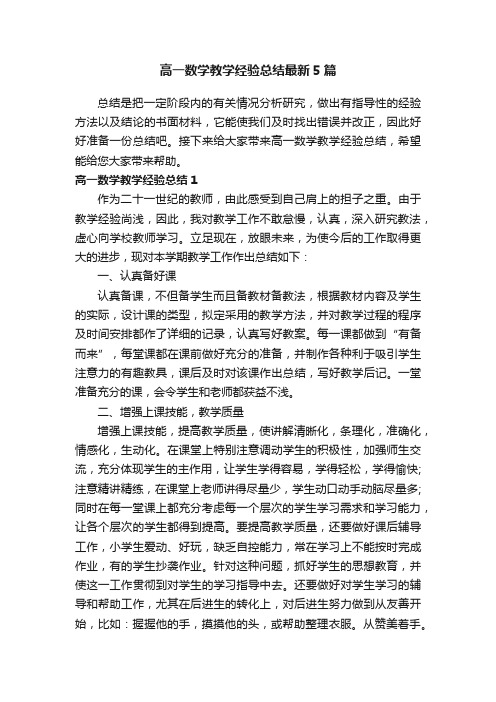 高一数学教学经验总结最新5篇

总结是把一定阶段内的有关情况分析研究，做出有指导性的经验方法以及结论的书面材料，它能使我们及时找出错误并改正，因此好好准备一份总结吧。接下来给大家带来高一数学教学经验总结，希望能给您大家带来帮助。

高一数学教学经验总结1

作为二十一世纪的教师，由此感受到自己肩上的担子之重。由于教学经验尚浅，因此，我对教学工作不敢怠慢，认真，深入研究教法，虚心向学校教师学习。立足现在，放眼未来，为使今后的工作取得更大的进步，现对本学期教学工作作出总结如下：

一、认真备好课

认真备课，不但备学生而且备教材备教法，根据教材内容及学生的实际，设计课的类型，拟定采用的教学方法，并对教学过程的程序及时间安排都作了详细的记录，认真写好教案。每一课都做到“有备而来”，每堂课都在课前做好充分的准备，并制作各种利于吸引学生注意力的有趣教具，课后及时对该课作出总结，写好教学后记。一堂准备充分的课，会令学生和老师都获益不浅。

二、增强上课技能，教学质量

增强上课技能，提高教学质量，使讲解清晰化，条理化，准确化，情感化，生动化。在课堂上特别注意调动学生的积极性，加强师生交流，充分体现学生的主作用，让学生学得容易，学得轻松，学得愉快;注意精讲精练，在课堂上老师讲得尽量少，学生动口动手动脑尽量多;同时在每一堂课上都充分考虑每一个层次的学生学习需求和学习能力，让各个层次的学生都得到提高。要提高教学质量，还要做好课后辅导工作，小学生爱动、好玩，缺乏自控能力，常在学习上不能按时完成作业，有的学生抄袭作业。针对这种问题，抓好学生的思想教育，并使这一工作贯彻到对学生的学习指导中去。还要做好对学生学习的辅导和帮助工作，尤其在后进生的转化上，对后进生努力做到从友善开始，比如：握握他的手，摸摸他的头，或帮助整理衣服。从赞美着手。